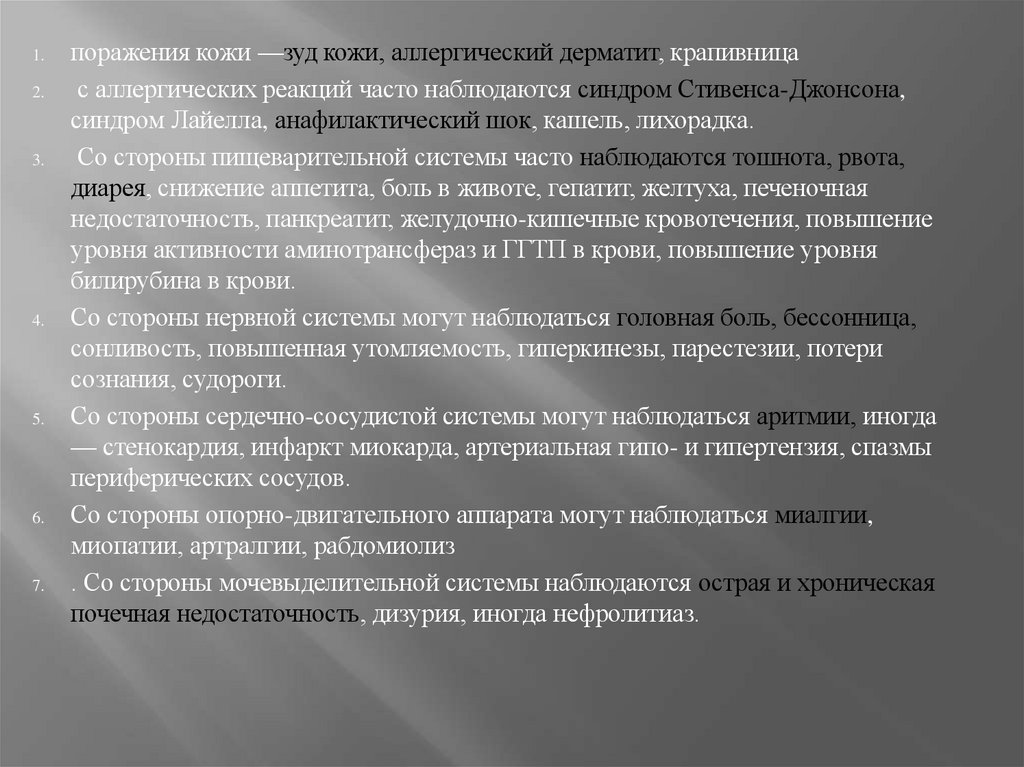 1. поражения кожи —зуд кожи, аллергический дерматит, крапивница

2. с аллергических реакций часто наблюдаются синдром Стивенса-Джонсона, синдром Лайелла, анафилактический шок, кашель, лихорадка.

3. Со стороны пищеварительной системы часто наблюдаются тошнота, рвота, диарея, снижение аппетита, боль в животе, гепатит, желтуха, печеночная недостаточность, панкреатит, желудочно-кишечные кровотечения, повышение уровня активности аминотрансфераз и ГГТП в крови, повышение уровня билирубина в крови.

4. Со стороны нервной системы могут наблюдаться головная боль, бессонница, сонливость, повышенная утомляемость, гиперкинезы, парестезии, потери сознания, судороги.

5. Со стороны сердечно-сосудистой системы могут наблюдаться аритмии, иногда — стенокардия, инфаркт миокарда, артериальная гипо- и гипертензия, спазмы периферических сосудов.

6. Со стороны опорно-двигательного аппарата могут наблюдаться миалгии, миопатии, артралгии, рабдомиолиз

7. . Со стороны мочевыделительной системы наблюдаются острая и хроническая почечная недостаточность, дизурия, иногда нефролитиаз.